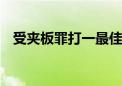 受夹板罪打一最佳